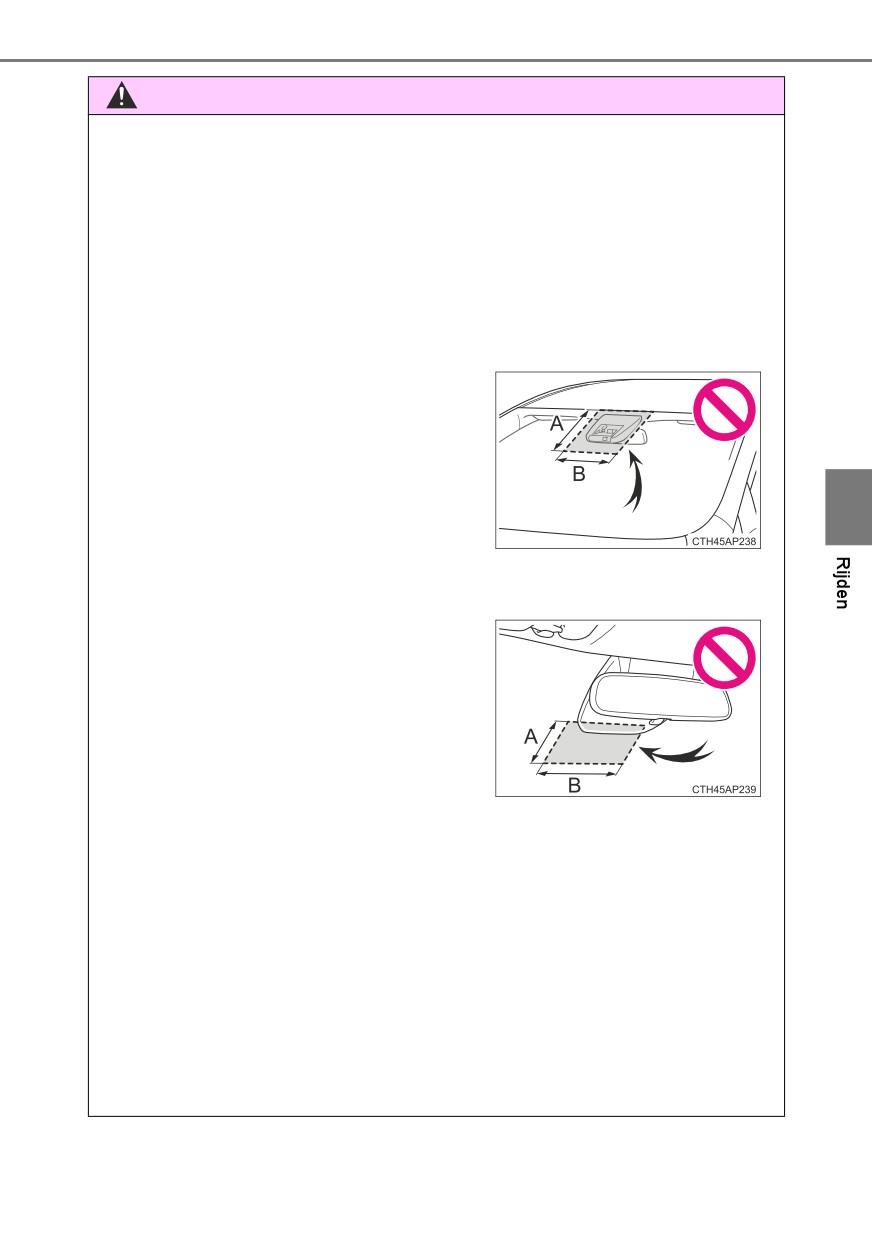 A

B

CTH45AP238

A

B

CTH45AP239

Rijden